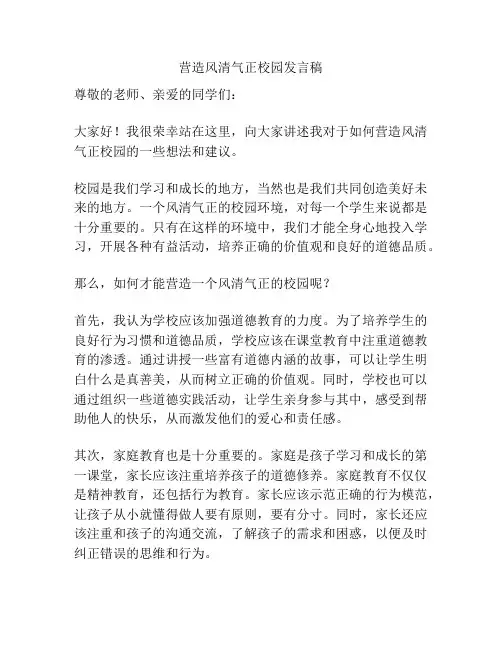 营造风清气正校园发言稿

尊敬的老师、亲爱的同学们：

大家好！我很荣幸站在这里，向大家讲述我对于如何营造风清气正校园的一些想法和建议。

校园是我们学习和成长的地方，当然也是我们共同创造美好未来的地方。一个风清气正的校园环境，对每一个学生来说都是十分重要的。只有在这样的环境中，我们才能全身心地投入学习，开展各种有益活动，培养正确的价值观和良好的道德品质。

那么，如何才能营造一个风清气正的校园呢？

首先，我认为学校应该加强道德教育的力度。为了培养学生的良好行为习惯和道德品质，学校应该在课堂教育中注重道德教育的渗透。通过讲授一些富有道德内涵的故事，可以让学生明白什么是真善美，从而树立正确的价值观。同时，学校也可以通过组织一些道德实践活动，让学生亲身参与其中，感受到帮助他人的快乐，从而激发他们的爱心和责任感。

其次，家庭教育也是十分重要的。家庭是孩子学习和成长的第一课堂，家长应该注重培养孩子的道德修养。家庭教育不仅仅是精神教育，还包括行为教育。家长应该示范正确的行为模范，让孩子从小就懂得做人要有原则，要有分寸。同时，家长还应该注重和孩子的沟通交流，了解孩子的需求和困惑，以便及时纠正错误的思维和行为。